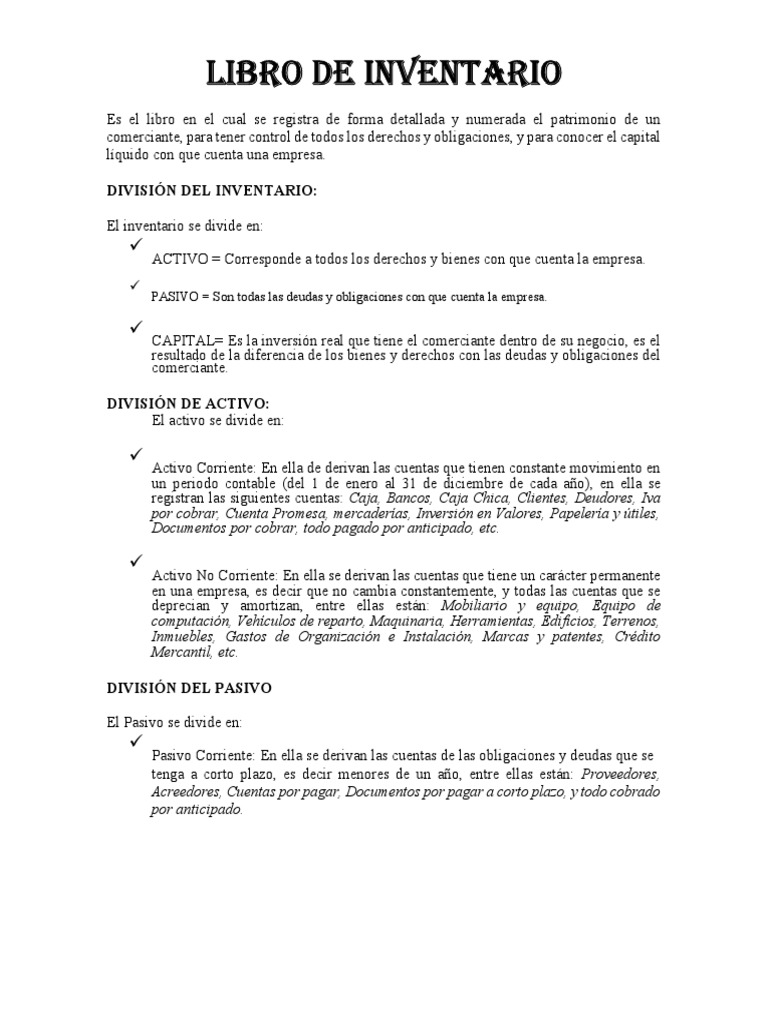 LIBRO DE INVENTARIO

Es el libro en el cual se registra de forma detallada y numerada el patrimonio de un comerciante, para tener control de todos los derechos y obligaciones, y para conocer el capital líquido con que cuenta una empresa.

DIVISIÓN DEL INVENTARIO:

El inventario se divide en:

✓ ACTIVO = Corresponde a todos los derechos y bienes con que cuenta la empresa.

✓ PASIVO = Son todas las deudas y obligaciones con que cuenta la empresa.

✓ CAPITAL= Es la inversión real que tiene el comerciante dentro de su negocio, es el resultado de la diferencia de los bienes y derechos con las deudas y obligaciones del comerciante.

DIVISIÓN DE ACTIVO:
El activo se divide en:

✓ Activo Corriente: En ella de derivan las cuentas que tienen constante movimiento en un periodo contable (del 1 de enero al 31 de diciembre de cada año), en ella se registran las siguientes cuentas: Caja, Bancos, Caja Chica, Clientes, Deudores, Iva por cobrar, Cuenta Promesa, mercaderías, Inversión en Valores, Papelería y útiles, Documentos por cobrar, todo pagado por anticipado, etc.

✓ Activo No Corriente: En ella se derivan las cuentas que tiene un carácter permanente en una empresa, es decir que no cambia constantemente, y todas las cuentas que se deprecian y amortizan, entre ellas están: Mobiliario y equipo, Equipo de computación, Vehículos de reparto, Maquinaria, Herramientas, Edificios, Terrenos, Inmuebles, Gastos de Organización e Instalación, Marcas y patentes, Crédito Mercantil, etc.

DIVISIÓN DEL PASIVO

El Pasivo se divide en:

✓ Pasivo Corriente: En ella se derivan las cuentas de las obligaciones y deudas que se tenga a corto plazo, es decir menores de un año, entre ellas están: Proveedores, Acreedores, Cuentas por pagar, Documentos por pagar a corto plazo, y todo cobrado por anticipado.